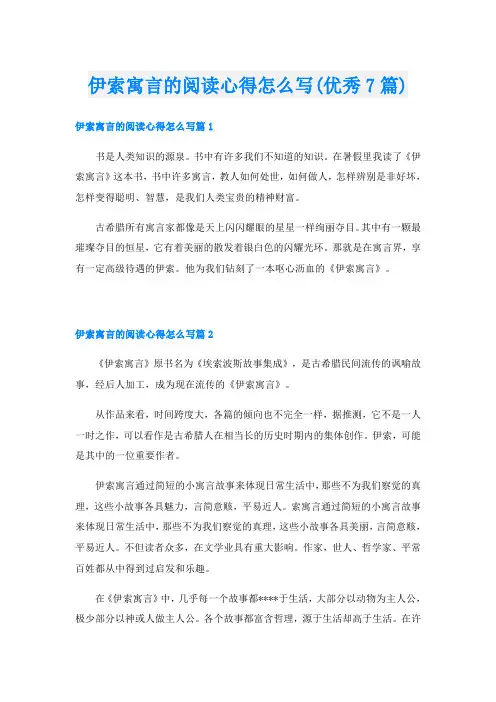 伊索寓言的阅读心得怎么写(优秀7篇)

伊索寓言的阅读心得怎么写篇1

书是人类知识的源泉。书中有许多我们不知道的知识。在暑假里我读了《伊索寓言》这本书，书中许多寓言，教人如何处世，如何做人，怎样辨别是非好坏，怎样变得聪明、智慧，是我们人类宝贵的精神财富。

古希腊所有寓言家都像是天上闪闪耀眼的星星一样绚丽夺目。其中有一颗最璀璨夺目的恒星，它有着美丽的散发着银白色的闪耀光环。那就是在寓言界，享有一定高级待遇的伊索。他为我们钻刻了一本呕心沥血的《伊索寓言》。

伊索寓言的阅读心得怎么写篇2

《伊索寓言》原书名为《埃索波斯故事集成》，是古希腊民间流传的讽喻故事，经后人加工，成为现在流传的《伊索寓言》。

从作品来看，时间跨度大，各篇的倾向也不完全一样，据推测，它不是一人一时之作，可以看作是古希腊人在相当长的历史时期内的集体创作。伊索，可能是其中的一位重要作者。

伊索寓言通过简短的小寓言故事来体现日常生活中，那些不为我们察觉的真理，这些小故事各具魅力，言简意赅，平易近人。索寓言通过简短的小寓言故事来体现日常生活中，那些不为我们察觉的真理，这些小故事各具美丽，言简意赅，平易近人。不但读者众多，在文学业具有重大影响。作家，世人、哲学家、平常百姓都从中得到过启发和乐趣。

在《伊索寓言》中，几乎每一个故事都****于生活，大部分以动物为主人公，极少部分以神或人做主人公。各个故事都富含哲理，源于生活却高于生活。在许